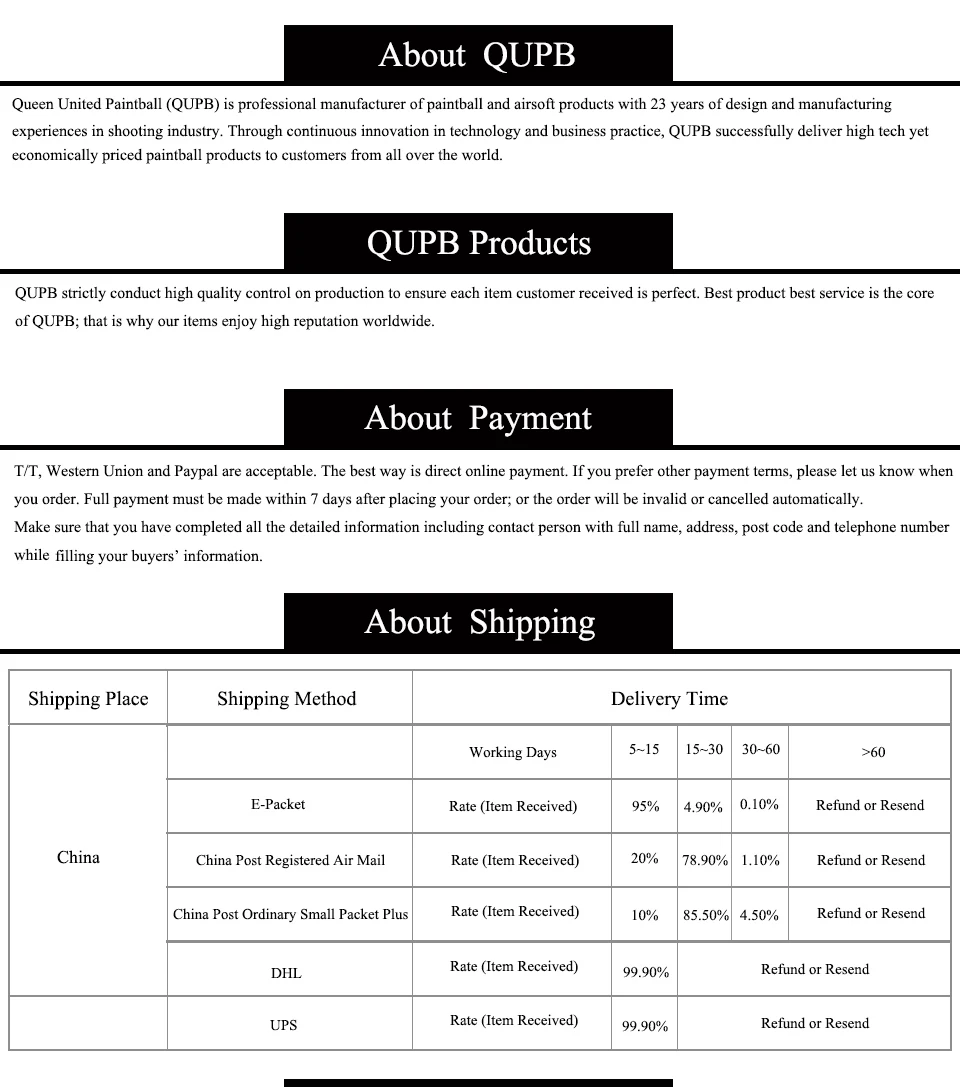 About QUPB

Queen United Paintball (QUPB) is professional manufacturer of paintball and airsoft products with 23 years of design and manufacturing experiences in shooting industry. Through continuous innovation in technology and business practice, QUPB successfully deliver high tech yet economically priced paintball products to customers from all over the world.

QUPB Products

QUPB strictly conduct high quality control on production to ensure each item customer received is perfect. Best product best service is the core of QUPB; that is why our items enjoy high reputation worldwide.

About Payment

T/T, Western Union and Paypal are acceptable. The best way is direct online payment. If you prefer other payment terms, please let us know when you order. Full payment must be made within 7 days after placing your order; or the order will be invalid or cancelled automatically.
Make sure that you have completed all the detailed information including contact person with full name, address, post code and telephone number while filling your buyers' information.

About Shipping

| Shipping Place | Shipping Method | Delivery Time | | | | |
|---|---|---|---|---|---|---|
| China | | Working Days | 5~15 | 15~30 | 30~60 | >60 |
| | E-Packet | Rate (Item Received) | 95% | 4.90% | 0.10% | Refund or Resend |
| | China Post Registered Air Mail | Rate (Item Received) | 20% | 78.90% | 1.10% | Refund or Resend |
| | China Post Ordinary Small Packet Plus | Rate (Item Received) | 10% | 85.50% | 4.50% | Refund or Resend |
| | DHL | Rate (Item Received) | 99.90% | Refund or Resend | | |
| | UPS | Rate (Item Received) | 99.90% | Refund or Resend | | |